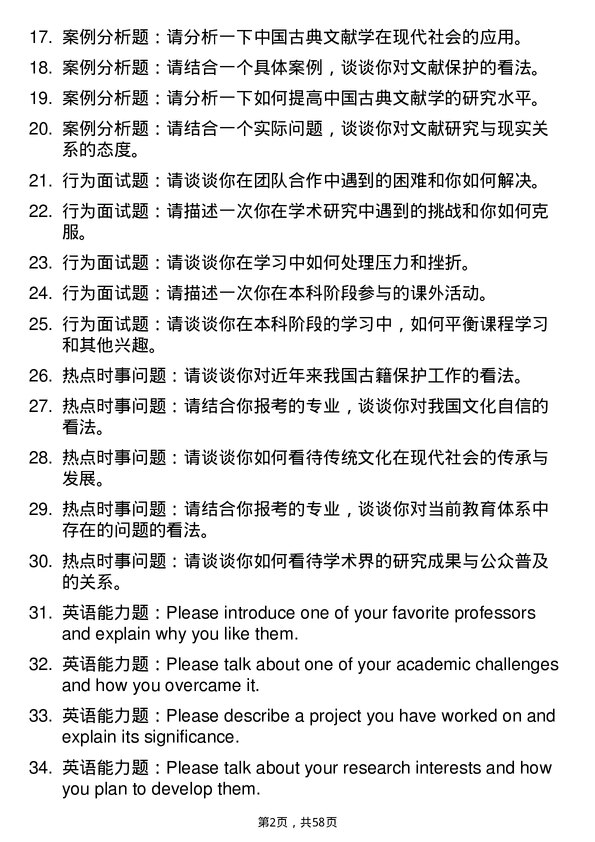 17. 案例分析题：请分析一下中国古典文献学在现代社会的应用。

18. 案例分析题：请结合一个具体案例，谈谈你对文献保护的看法。

19. 案例分析题：请分析一下如何提高中国古典文献学的研究水平。

20. 案例分析题：请结合一个实际问题，谈谈你对文献研究与现实关系的态度。

21. 行为面试题：请谈谈你在团队合作中遇到的困难和你如何解决。

22. 行为面试题：请描述一次你在学术研究中遇到的挑战和你如何克服。

23. 行为面试题：请谈谈你在学习中如何处理压力和挫折。

24. 行为面试题：请描述一次你在本科阶段参与的课外活动。

25. 行为面试题：请谈谈你在本科阶段的学习中，如何平衡课程学习和其他兴趣。

26. 热点时事问题：请谈谈你对近年来我国古籍保护工作的看法。

27. 热点时事问题：请结合你报考的专业，谈谈你对我国文化自信的看法。

28. 热点时事问题：请谈谈你如何看待传统文化在现代社会的传承与发展。

29. 热点时事问题：请结合你报考的专业，谈谈你对当前教育体系中存在的问题的看法。

30. 热点时事问题：请谈谈你如何看待学术界的研究成果与公众普及的关系。

31. 英语能力题：Please introduce one of your favorite professors and explain why you like them.

32. 英语能力题：Please talk about one of your academic challenges and how you overcame it.

33. 英语能力题：Please describe a project you have worked on and explain its significance.

34. 英语能力题：Please talk about your research interests and how you plan to develop them.

第2页，共58页